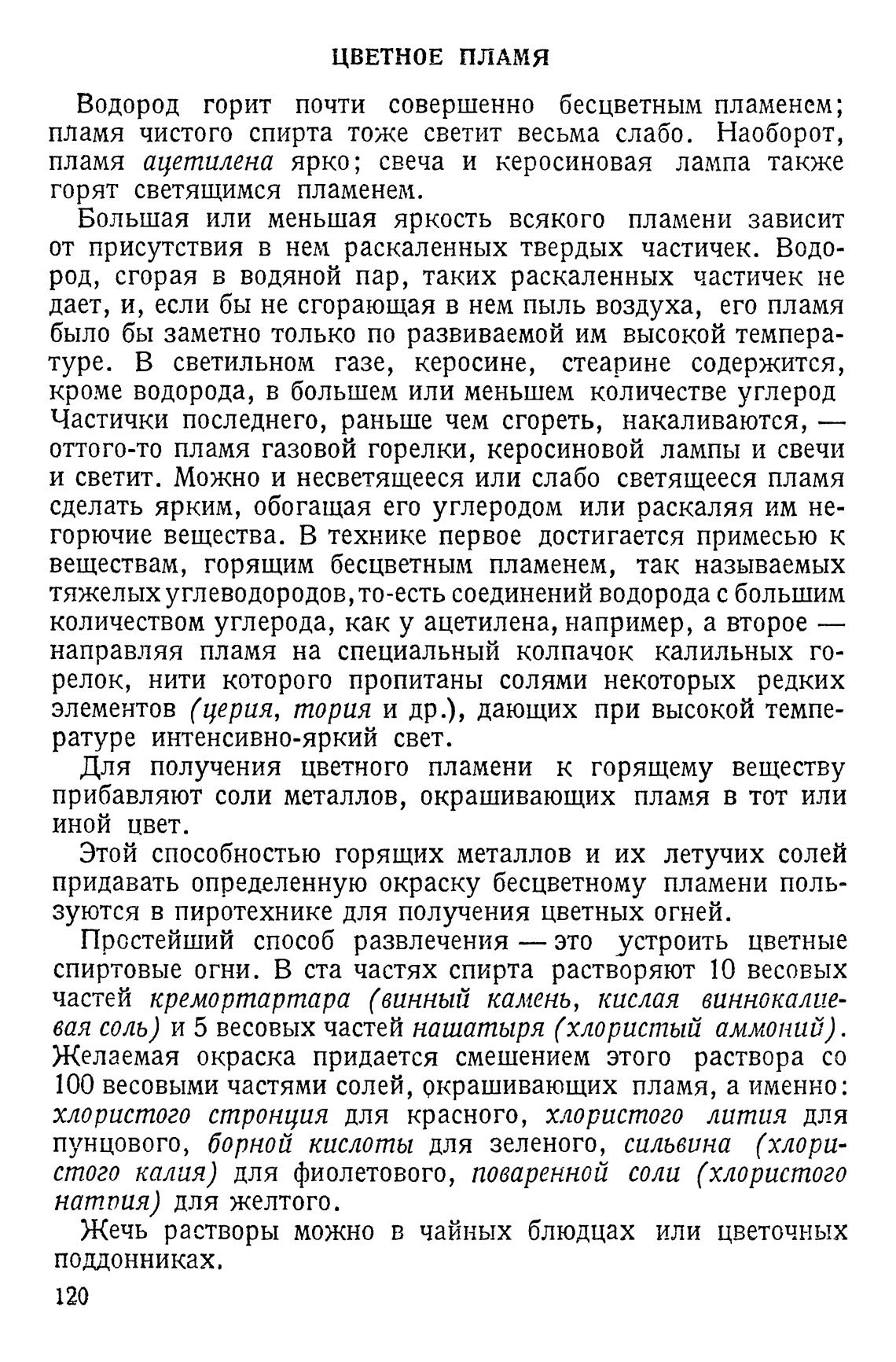 ЦВЕТНОЕ ПЛАМЯ

Водород горит почти совершенно бесцветным пламенем; пламя чистого спирта тоже светит весьма слабо. Наоборот, пламя ацетилена ярко; свеча и керосиновая лампа также горят светящимся пламенем.

Большая или меньшая яркость всякого пламени зависит от присутствия в нем раскаленных твердых частичек. Водород, сгорая в водяной пар, таких раскаленных частичек не дает, и, если бы не сгорающая в нем пыль воздуха, его пламя было бы заметно только по развиваемой им высокой температуре. В светильном газе, керосине, стеарине содержится, кроме водорода, в большем или меньшем количестве углерод Частички последнего, раньше чем сгореть, накаливаются, — оттого-то пламя газовой горелки, керосиновой лампы и свечи и светит. Можно и несветящееся или слабо светящееся пламя сделать ярким, обогащая его углеродом или раскаляя им негорючие вещества. В технике первое достигается примесью к веществам, горящим бесцветным пламенем, так называемых тяжелых углеводородов, то-есть соединений водорода с большим количеством углерода, как у ацетилена, например, а второе — направляя пламя на специальный колпачок калильных горелок, нити которого пропитаны солями некоторых редких элементов (церия, тория и др.), дающих при высокой температуре интенсивно-яркий свет.

Для получения цветного пламени к горящему веществу прибавляют соли металлов, окрашивающих пламя в тот или иной цвет.

Этой способностью горящих металлов и их летучих солей придавать определенную окраску бесцветному пламени пользуются в пиротехнике для получения цветных огней.

Простейший способ развлечения — это устроить цветные спиртовые огни. В ста частях спирта растворяют 10 весовых частей кремортартара (винный камень, кислая виннокалиевая соль) и 5 весовых частей нашатыря (хлористый аммоний). Желаемая окраска придается смешением этого раствора со 100 весовыми частями солей, окрашивающих пламя, а именно: хлористого стронция для красного, хлористого лития для пунцового, борной кислоты для зеленого, сильвина (хлористого калия) для фиолетового, поваренной соли (хлористого натрия) для желтого.

Жечь растворы можно в чайных блюдцах или цветочных поддонниках.

120